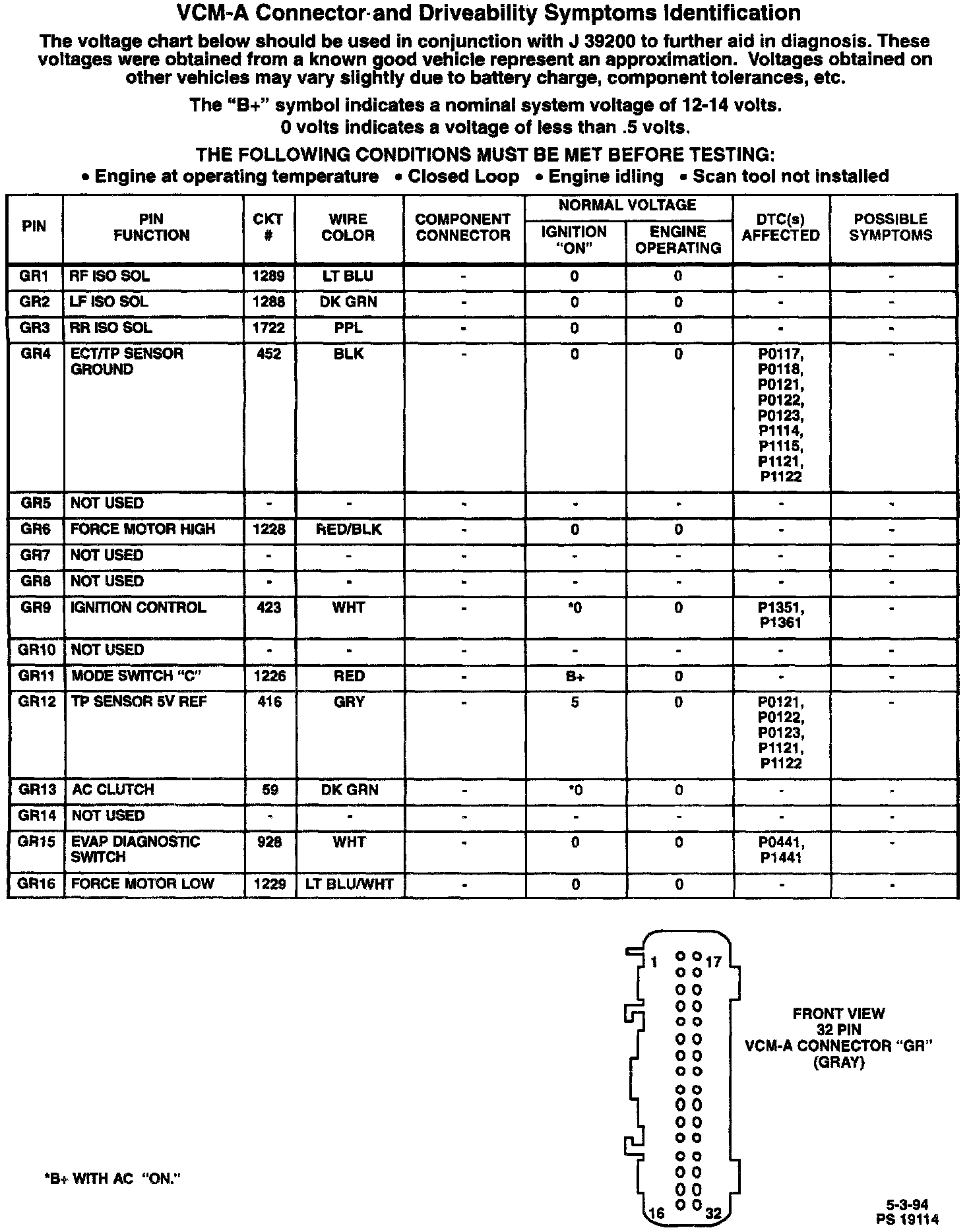 VCM-A Connector and Driveability Symptoms Identification

The voltage chart below should be used in conjunction with J 39200 to further aid in diagnosis. These voltages were obtained from a known good vehicle represent an approximation. Voltages obtained on other vehicles may vary slightly due to battery charge, component tolerances, etc.

The "B+" symbol indicates a nominal system voltage of 12-14 volts.
0 volts indicates a voltage of less than .5 volts.

THE FOLLOWING CONDITIONS MUST BE MET BEFORE TESTING:
• Engine at operating temperature • Closed Loop • Engine idling • Scan tool not installed

| PIN | PIN FUNCTION | CKT # | WIRE COLOR | COMPONENT CONNECTOR | NORMAL VOLTAGE IGNITION "ON" | NORMAL VOLTAGE ENGINE OPERATING | DTC(s) AFFECTED | POSSIBLE SYMPTOMS |
|---|---|---|---|---|---|---|---|---|
| GR1 | RF ISO SOL | 1289 | LT BLU | - | 0 | 0 | - | - |
| GR2 | LF ISO SOL | 1288 | DK GRN | - | 0 | 0 | - | - |
| GR3 | RR ISO SOL | 1722 | PPL | - | 0 | 0 | - | - |
| GR4 | ECT/TP SENSOR GROUND | 452 | BLK | - | 0 | 0 | P0117, P0118, P0121, P0122, P0123, P1114, P1115, P1121, P1122 | - |
| GR5 | NOT USED | - | - | - | - | - | - | - |
| GR6 | FORCE MOTOR HIGH | 1228 | RED/BLK | - | 0 | 0 | - | - |
| GR7 | NOT USED | - | - | - | - | - | - | - |
| GR8 | NOT USED | - | - | - | - | - | - | - |
| GR9 | IGNITION CONTROL | 423 | WHT | - | *0 | 0 | P1351, P1361 | - |
| GR10 | NOT USED | - | - | - | - | - | - | - |
| GR11 | MODE SWITCH "C" | 1226 | RED | - | B+ | 0 | - | - |
| GR12 | TP SENSOR 5V REF | 416 | GRY | - | 5 | 0 | P0121, P0122, P0123, P1121, P1122 | - |
| GR13 | AC CLUTCH | 59 | DK GRN | - | *0 | 0 | - | - |
| GR14 | NOT USED | - | - | - | - | - | - | - |
| GR15 | EVAP DIAGNOSTIC SWITCH | 928 | WHT | - | 0 | 0 | P0441, P1441 | - |
| GR16 | FORCE MOTOR LOW | 1229 | LT BLU/WHT | - | 0 | 0 | - | - |

1 17 16 32

FRONT VIEW
32 PIN
VCM-A CONNECTOR "GR"
(GRAY)

*B+ WITH AC "ON."

5-3-94
PS 19114